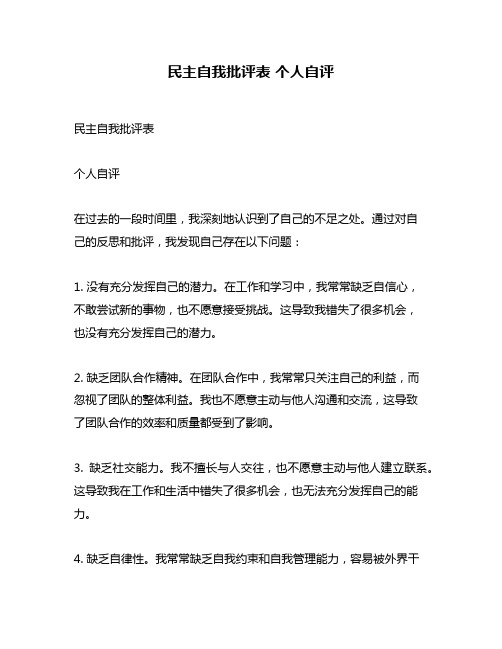 民主自我批评表 个人自评

民主自我批评表

个人自评

在过去的一段时间里，我深刻地认识到了自己的不足之处。通过对自己的反思和批评，我发现自己存在以下问题：

1. 没有充分发挥自己的潜力。在工作和学习中，我常常缺乏自信心，不敢尝试新的事物，也不愿意接受挑战。这导致我错失了很多机会，也没有充分发挥自己的潜力。

2. 缺乏团队合作精神。在团队合作中，我常常只关注自己的利益，而忽视了团队的整体利益。我也不愿意主动与他人沟通和交流，这导致了团队合作的效率和质量都受到了影响。

3. 缺乏社交能力。我不擅长与人交往，也不愿意主动与他人建立联系。这导致我在工作和生活中错失了很多机会，也无法充分发挥自己的能力。

4. 缺乏自律性。我常常缺乏自我约束和自我管理能力，容易被外界干